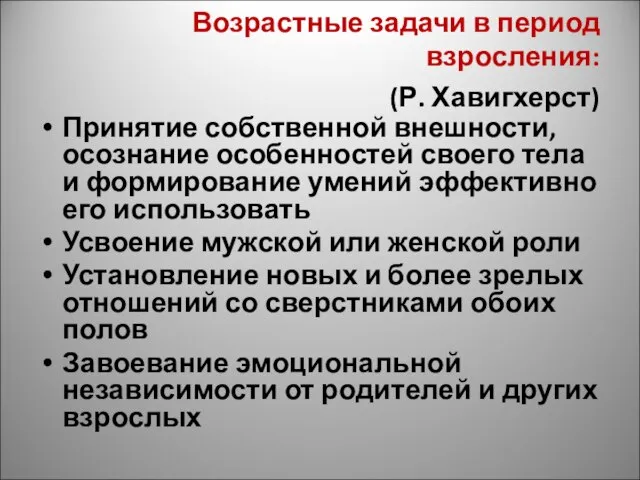 Возрастные задачи в период взросления:

(Р. Хавигхерст)

• Принятие собственной внешности, осознание особенностей своего тела и формирование умений эффективно его использовать
• Усвоение мужской или женской роли
• Установление новых и более зрелых отношений со сверстниками обоих полов
• Завоевание эмоциональной независимости от родителей и других взрослых